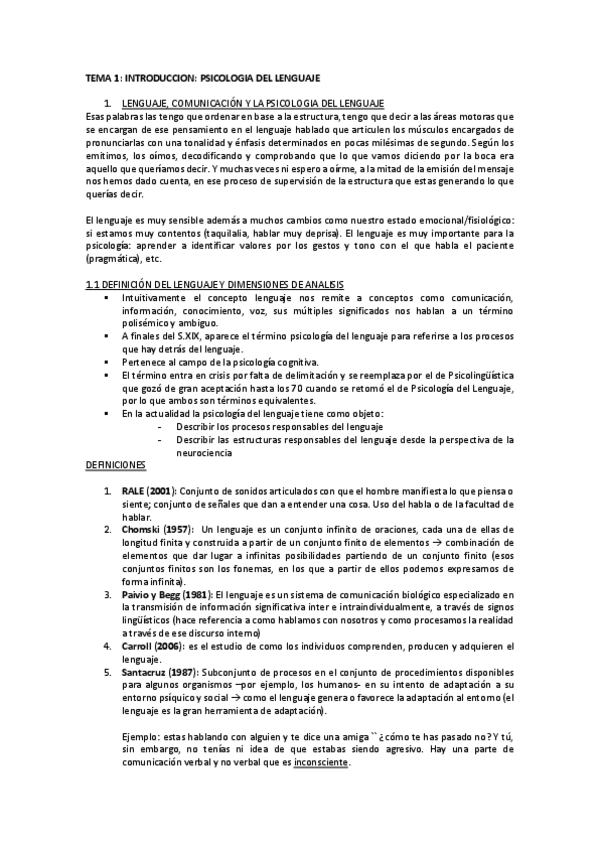 TEMA 1: INTRODUCCION: PSICOLOGIA DEL LENGUAJE

1. LENGUAJE, COMUNICACIÓN Y LA PSICOLOGIA DEL LENGUAJE

Esas palabras las tengo que ordenar en base a la estructura, tengo que decir a las áreas motoras que se encargan de ese pensamiento en el lenguaje hablado que articulen los músculos encargados de pronunciarlas con una tonalidad y énfasis determinados en pocas milésimas de segundo. Según los emitimos, los oímos, decodificando y comprobando que lo que vamos diciendo por la boca era aquello que queríamos decir. Y muchas veces ni espero a oírme, a la mitad de la emisión del mensaje nos hemos dado cuenta, en ese proceso de supervisión de la estructura que estas generando lo que querías decir.

El lenguaje es muy sensible además a muchos cambios como nuestro estado emocional/fisiológico: si estamos muy contentos (taquilalia, hablar muy deprisa). El lenguaje es muy importante para la psicología: aprender a identificar valores por los gestos y tono con el que habla el paciente (pragmática), etc.

1.1 DEFINICIÓN DEL LENGUAJE Y DIMENSIONES DE ANALISIS

▪ Intuitivamente el concepto lenguaje nos remite a conceptos como comunicación, información, conocimiento, voz, sus múltiples significados nos hablan a un término polisémico y ambiguo.
▪ A finales del S.XIX, aparece el término psicología del lenguaje para referirse a los procesos que hay detrás del lenguaje.
▪ Pertenece al campo de la psicología cognitiva.
▪ El término entra en crisis por falta de delimitación y se reemplaza por el de Psicolingüística que gozó de gran aceptación hasta los 70 cuando se retomó el de Psicología del Lenguaje, por lo que ambos son términos equivalentes.
▪ En la actualidad la psicología del lenguaje tiene como objeto:
- Describir los procesos responsables del lenguaje
- Describir las estructuras responsables del lenguaje desde la perspectiva de la neurociencia

DEFINICIONES

1. RALE (2001): Conjunto de sonidos articulados con que el hombre manifiesta lo que piensa o siente; conjunto de señales que dan a entender una cosa. Uso del habla o de la facultad de hablar.
2. Chomski (1957): Un lenguaje es un conjunto infinito de oraciones, cada una de ellas de longitud finita y construida a partir de un conjunto finito de elementos → combinación de elementos que dar lugar a infinitas posibilidades partiendo de un conjunto finito (esos conjuntos finitos son los fonemas, en los que a partir de ellos podemos expresamos de forma infinita).
3. Paivio y Begg (1981): El lenguaje es un sistema de comunicación biológico especializado en la transmisión de información significativa inter e intraindividualmente, a través de signos lingüísticos (hace referencia a como hablamos con nosotros y como procesamos la realidad a través de ese discurso interno)
4. Carroll (2006): es el estudio de como los individuos comprenden, producen y adquieren el lenguaje.
5. Santacruz (1987): Subconjunto de procesos en el conjunto de procedimientos disponibles para algunos organismos –por ejemplo, los humanos- en su intento de adaptación a su entorno psíquico y social → como el lenguaje genera o favorece la adaptación al entorno (el lenguaje es la gran herramienta de adaptación).

Ejemplo: estas hablando con alguien y te dice una amiga `` ¿cómo te has pasado no? Y tú, sin embargo, no tenías ni idea de que estabas siendo agresivo. Hay una parte de comunicación verbal y no verbal que es inconsciente.